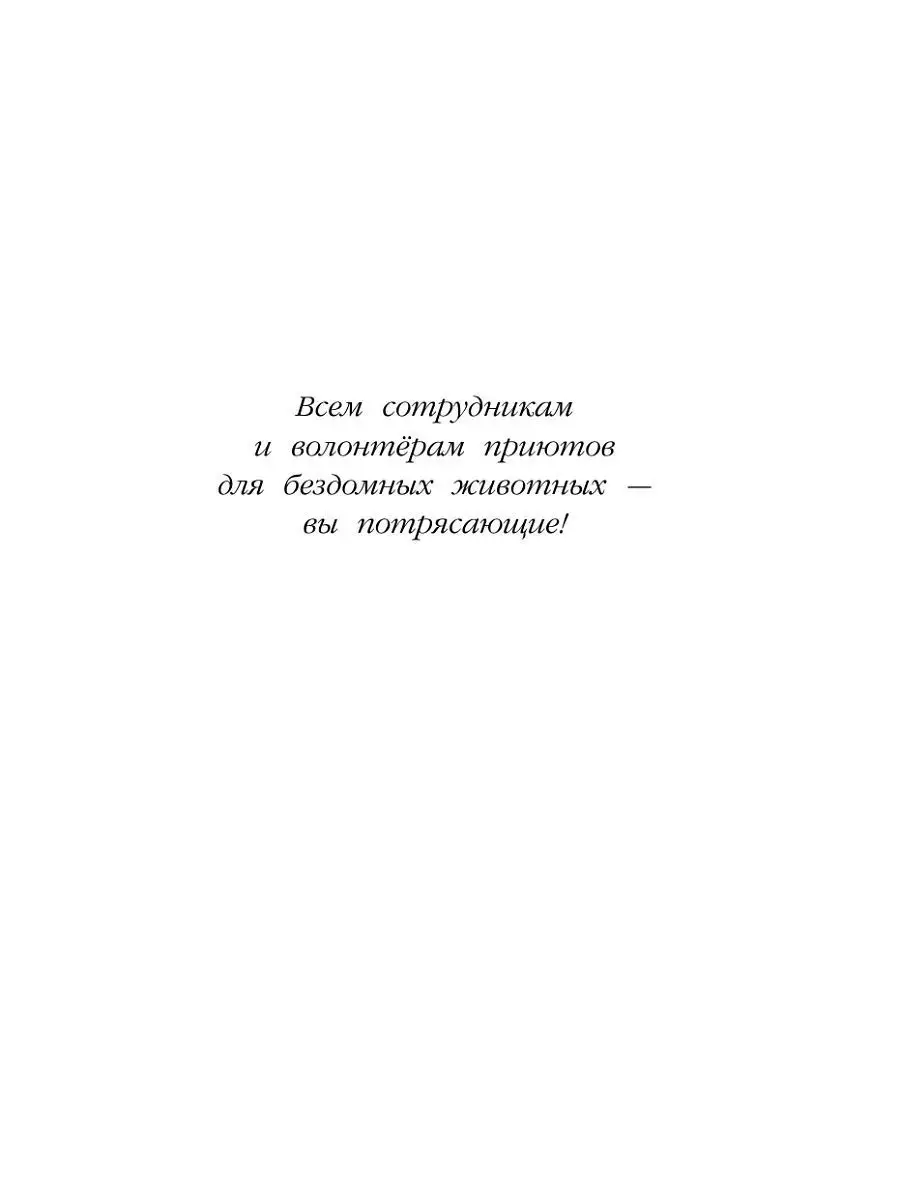 Всем сотрудникам
и волонтёрам приютов
для бездомных животных —
вы потрясающие!